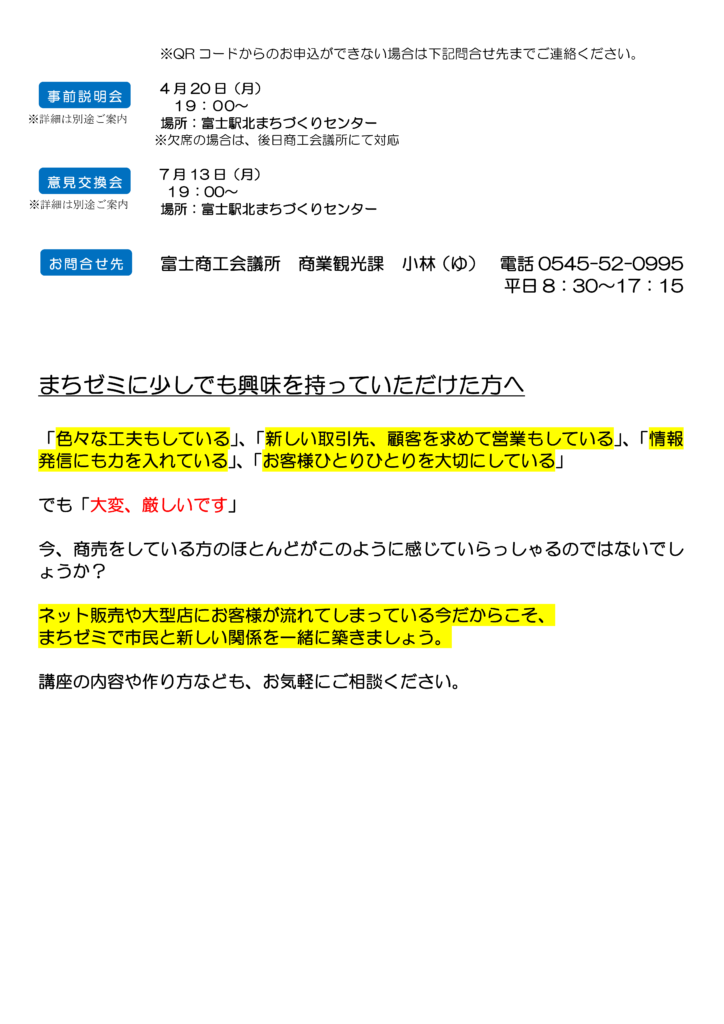 ※QRコードからのお申込ができない場合は下記問合せ先までご連絡ください。

事前説明会
※詳細は別途ご案内

4月20日（月）
19：00～
場所：富士駅北まちづくりセンター
※欠席の場合は、後日商工会議所にて対応

意見交換会
※詳細は別途ご案内

7月13日（月）
19：00～
場所：富士駅北まちづくりセンター

お問合せ先

富士商工会議所 商業観光課 小林（ゆ） 電話0545-52-0995
平日8：30～17：15

まちゼミに少しでも興味を持っていただけた方へ

「色々な工夫もしている」、「新しい取引先、顧客を求めて営業もしている」、「情報発信にも力を入れている」、「お客様ひとりひとりを大切にしている」

でも「大変、厳しいです」

今、商売をしている方のほとんどがこのように感じていらっしゃるのではないでしょうか？

ネット販売や大型店にお客様が流れてしまっている今だからこそ、
まちゼミで市民と新しい関係を一緒に築きましょう。

講座の内容や作り方なども、お気軽にご相談ください。